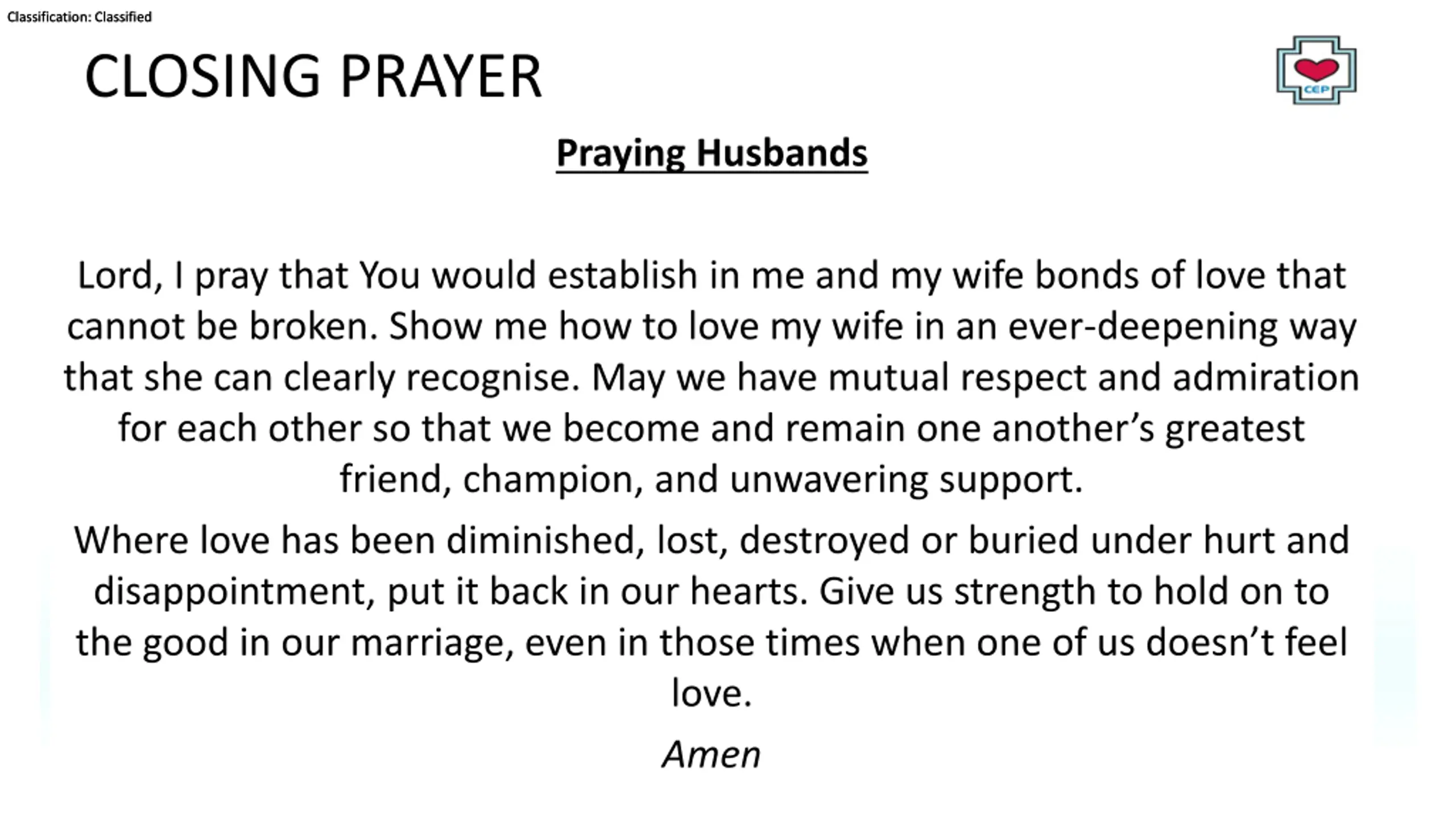 Classification: Classified

CLOSING PRAYER

CEP

Praying Husbands

Lord, I pray that You would establish in me and my wife bonds of love that cannot be broken. Show me how to love my wife in an ever-deepening way that she can clearly recognise. May we have mutual respect and admiration for each other so that we become and remain one another's greatest friend, champion, and unwavering support.

Where love has been diminished, lost, destroyed or buried under hurt and disappointment, put it back in our hearts. Give us strength to hold on to the good in our marriage, even in those times when one of us doesn't feel love.

Amen